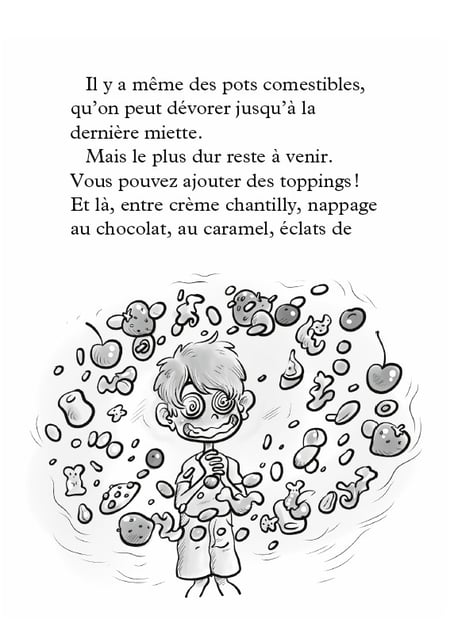 Il y a même des pots comestibles, qu'on peut dévorer jusqu'à la dernière miette.

Mais le plus dur reste à venir. Vous pouvez ajouter des toppings ! Et là, entre crème chantilly, nappage au chocolat, au caramel, éclats de